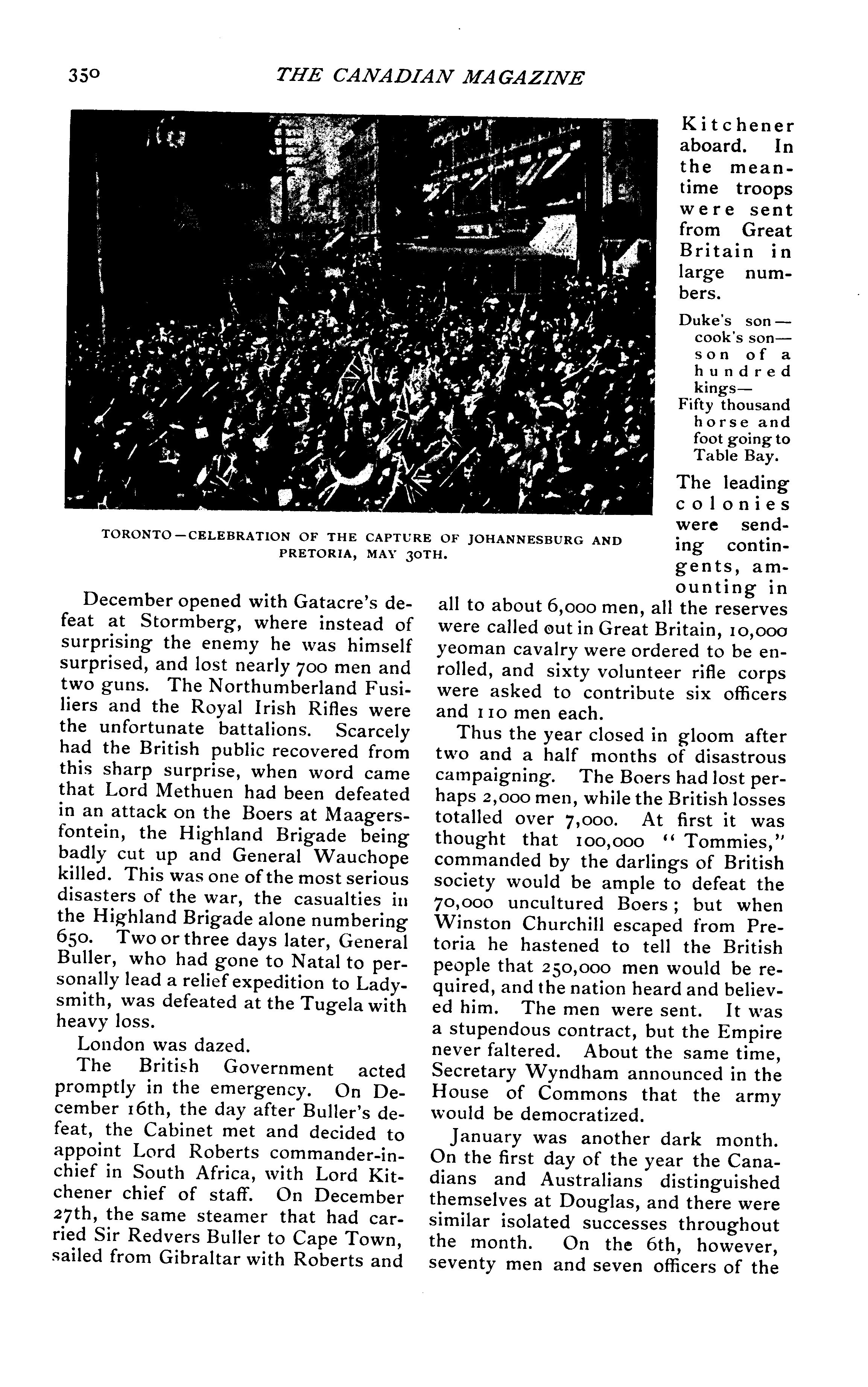 350 THE CANADIAN MAGAZINE

TORONTO—CELEBRATION OF THE CAPTURE OF JOHANNESBURG AND PRETORIA, MAY 30TH.

December opened with Gatacre's defeat at Stormberg, where instead of surprising the enemy he was himself surprised, and lost nearly 700 men and two guns. The Northumberland Fusiliers and the Royal Irish Rifles were the unfortunate battalions. Scarcely had the British public recovered from this sharp surprise, when word came that Lord Methuen had been defeated in an attack on the Boers at Maagersfontein, the Highland Brigade being badly cut up and General Wauchope killed. This was one of the most serious disasters of the war, the casualties in the Highland Brigade alone numbering 650. Two or three days later, General Buller, who had gone to Natal to personally lead a relief expedition to Ladysmith, was defeated at the Tugela with heavy loss.

London was dazed.

The British Government acted promptly in the emergency. On December 16th, the day after Buller's defeat, the Cabinet met and decided to appoint Lord Roberts commander-in-chief in South Africa, with Lord Kitchener chief of staff. On December 27th, the same steamer that had carried Sir Redvers Buller to Cape Town, sailed from Gibraltar with Roberts and Kitchener aboard. In the meantime troops were sent from Great Britain in large numbers.

Duke's son—cook's son—son of a hundred kings—
Fifty thousand horse and foot going to Table Bay.

The leading colonies were sending contingents, amounting in all to about 6,000 men, all the reserves were called out in Great Britain, 10,000 yeoman cavalry were ordered to be enrolled, and sixty volunteer rifle corps were asked to contribute six officers and 110 men each.

Thus the year closed in gloom after two and a half months of disastrous campaigning. The Boers had lost perhaps 2,000 men, while the British losses totalled over 7,000. At first it was thought that 100,000 "Tommies," commanded by the darlings of British society would be ample to defeat the 70,000 uncultured Boers; but when Winston Churchill escaped from Pretoria he hastened to tell the British people that 250,000 men would be required, and the nation heard and believed him. The men were sent. It was a stupendous contract, but the Empire never faltered. About the same time, Secretary Wyndham announced in the House of Commons that the army would be democratized.

January was another dark month. On the first day of the year the Canadians and Australians distinguished themselves at Douglas, and there were similar isolated successes throughout the month. On the 6th, however, seventy men and seven officers of the